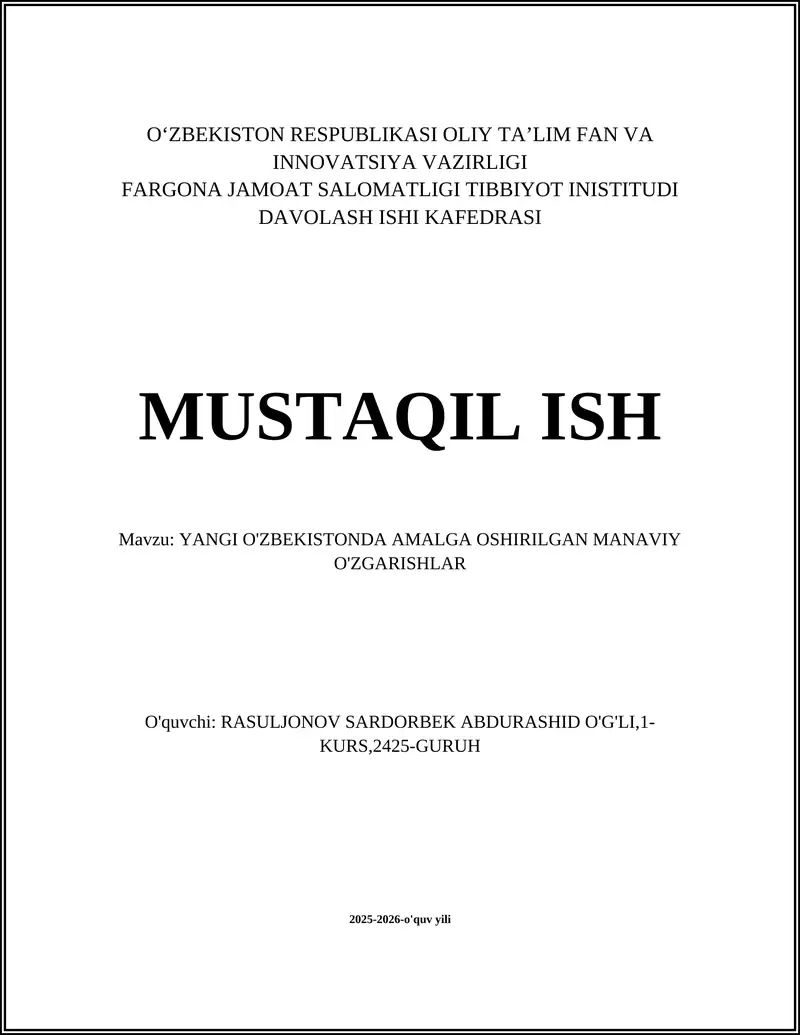 O‘ZBEKISTON RESPUBLIKASI OLIY TA’LIM FAN VA INNOVATSIYA VAZIRLIGI
FARGONA JAMOAT SALOMATLIGI TIBBIYOT INISTITUDI
DAVOLASH ISHI KAFEDRASI

MUSTAQIL ISH

Mavzu: YANGI O'ZBEKISTONDA AMALGA OSHIRILGAN MANAVIY O'ZGARISHLAR

O'quvchi: RASULJONOV SARDORBEK ABDURASHID O'G'LI,1-KURS,2425-GURUH

2025-2026-o'quv yili